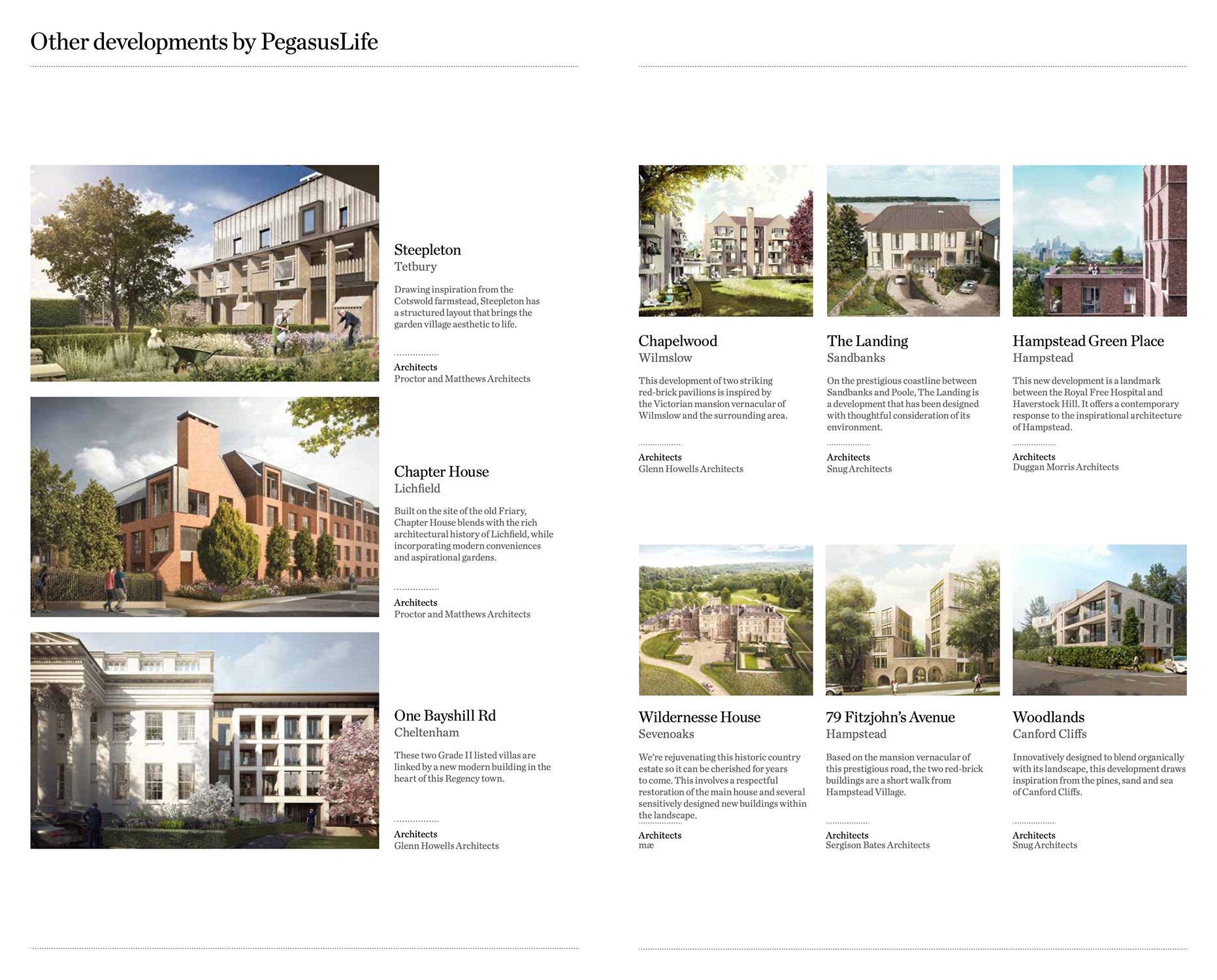 Other developments by PegasusLife

Steepleton
Tetbury

Drawing inspiration from the Cotswold farmstead, Steepleton has a structured layout that brings the garden village aesthetic to life.

Architects
Proctor and Matthews Architects

Chapter House
Lichfield

Built on the site of the old Friary, Chapter House blends with the rich architectural history of Lichfield, while incorporating modern conveniences and aspirational gardens.

Architects
Proctor and Matthews Architects

One Bayshill Rd
Cheltenham

These two Grade II listed villas are linked by a new modern building in the heart of this Regency town.

Architects
Glenn Howells Architects

Chapelwood
Wilmslow

This development of two striking red-brick pavilions is inspired by the Victorian mansion vernacular of Wilmslow and the surrounding area.

Architects
Glenn Howells Architects

The Landing
Sandbanks

On the prestigious coastline between Sandbanks and Poole, The Landing is a development that has been designed with thoughtful consideration of its environment.

Architects
Snug Architects

Hampstead Green Place
Hampstead

This new development is a landmark between the Royal Free Hospital and Haverstock Hill. It offers a contemporary response to the inspirational architecture of Hampstead.

Architects
Duggan Morris Architects

Wildernesse House
Sevenoaks

We're rejuvenating this historic country estate so it can be cherished for years to come. This involves a respectful restoration of the main house and several sensitively designed new buildings within the landscape.

Architects
mæ

79 Fitzjohn's Avenue
Hampstead

Based on the mansion vernacular of this prestigious road, the two red-brick buildings are a short walk from Hampstead Village.

Architects
Sergison Bates Architects

Woodlands
Canford Cliffs

Innovatively designed to blend organically with its landscape, this development draws inspiration from the pines, sand and sea of Canford Cliffs.

Architects
Snug Architects